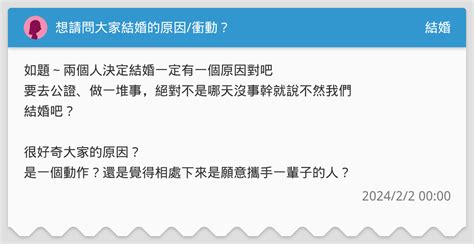 想請問大家結婚的原因/衝動？

結婚

如題～兩個人決定結婚一定有一個原因對吧
要去公證、做一堆事，絕對不是哪天沒事幹就說不然我們結婚吧？

很好奇大家的原因？
是一個動作？還是覺得相處下來是願意攜手一輩子的人？

2024/2/2 00:00